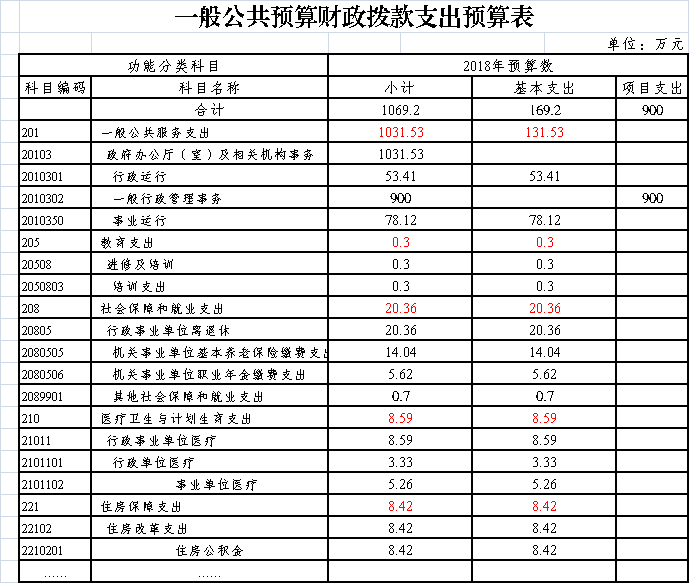 一般公共预算财政拨款支出预算表

单位：万元

| 功能分类科目 | | 2018年预算数 | | |
|---|---|---|---|---|
| 科目编码 | 科目名称 | 小计 | 基本支出 | 项目支出 |
| | 合计 | 1069.2 | 169.2 | 900 |
| 201 | 一般公共服务支出 | 1031.53 | 131.53 | |
| 20103 | 政府办公厅（室）及相关机构事务 | 1031.53 | | |
| 2010301 | 行政运行 | 53.41 | 53.41 | |
| 2010302 | 一般行政管理事务 | 900 | | 900 |
| 2010350 | 事业运行 | 78.12 | 78.12 | |
| 205 | 教育支出 | 0.3 | 0.3 | |
| 20508 | 进修及培训 | 0.3 | 0.3 | |
| 2050803 | 培训支出 | 0.3 | 0.3 | |
| 208 | 社会保障和就业支出 | 20.36 | 20.36 | |
| 20805 | 行政事业单位离退休 | 20.36 | 20.36 | |
| 2080505 | 机关事业单位基本养老保险缴费支出 | 14.04 | 14.04 | |
| 2080506 | 机关事业单位职业年金缴费支出 | 5.62 | 5.62 | |
| 2089901 | 其他社会保障和就业支出 | 0.7 | 0.7 | |
| 210 | 医疗卫生与计划生育支出 | 8.59 | 8.59 | |
| 21011 | 行政事业单位医疗 | 8.59 | 8.59 | |
| 2101101 | 行政单位医疗 | 3.33 | 3.33 | |
| 2101102 | 事业单位医疗 | 5.26 | 5.26 | |
| 221 | 住房保障支出 | 8.42 | 8.42 | |
| 22102 | 住房改革支出 | 8.42 | 8.42 | |
| 2210201 | 住房公积金 | 8.42 | 8.42 | |
| …… | …… | | | |